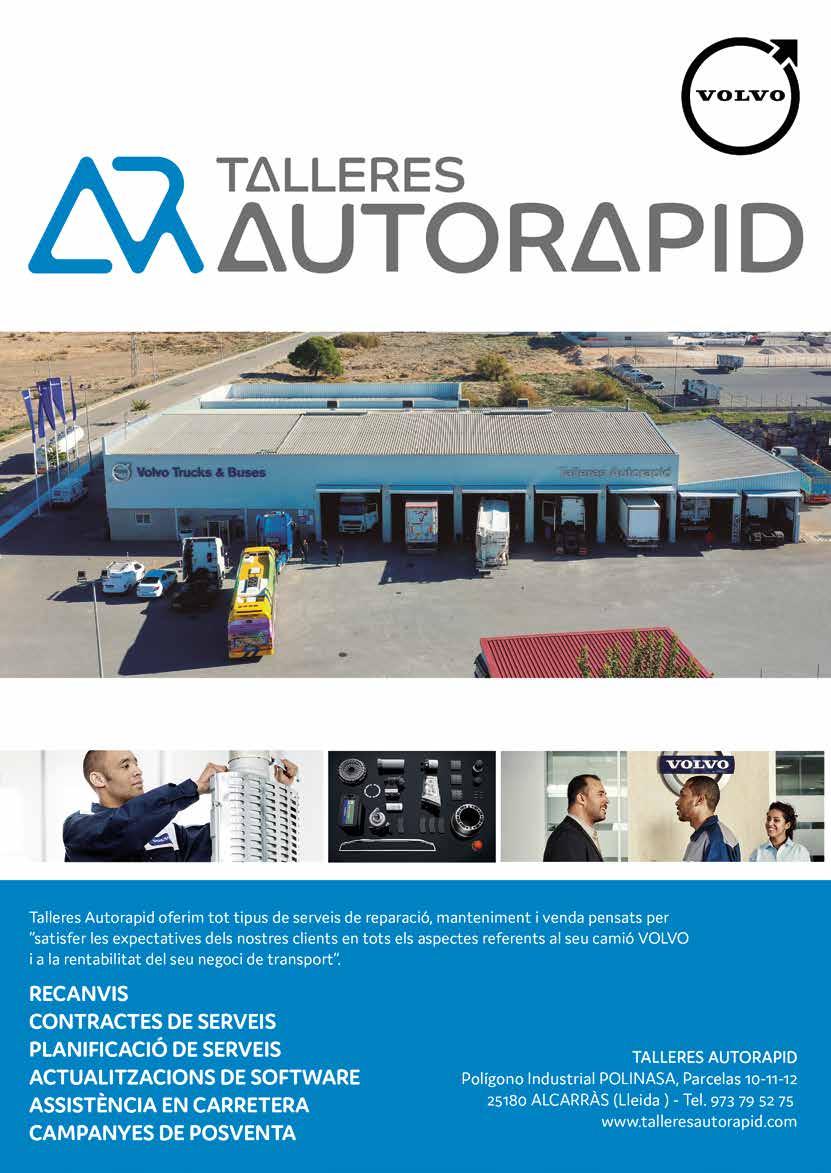 VOLVO

TALLERES
AUTORAPID

Volvo Trucks & Buses

Talleres Autorapid

VOLVO

Talleres Autorapid oferim tot tipus de serveis de reparació, manteniment i venda pensats per "satisfer les expectatives dels nostres clients en tots els aspectes referents al seu camió VOLVO i a la rentabilitat del seu negoci de transport".

RECANVIS
CONTRACTES DE SERVEIS
PLANIFICACIÓ DE SERVEIS
ACTUALITZACIONS DE SOFTWARE
ASSISTÈNCIA EN CARRETERA
CAMPANYES DE POSVENTA

TALLERES AUTORAPID
Polígono Industrial POLINASA, Parcelas 10-11-12
25180 ALCARRÀS (Lleida ) - Tel. 973 79 52 75
www.talleresautorapid.com